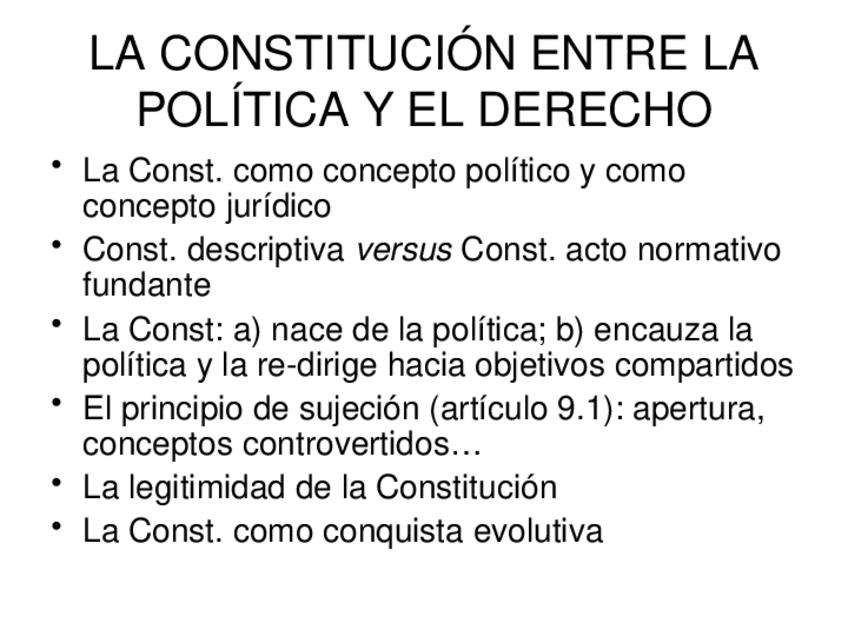 LA CONSTITUCIÓN ENTRE LA POLÍTICA Y EL DERECHO

• La Const. como concepto político y como concepto jurídico
• Const. descriptiva versus Const. acto normativo fundante
• La Const: a) nace de la política; b) encauza la política y la re-dirige hacia objetivos compartidos
• El principio de sujeción (artículo 9.1): apertura, conceptos controvertidos…
• La legitimidad de la Constitución
• La Const. como conquista evolutiva